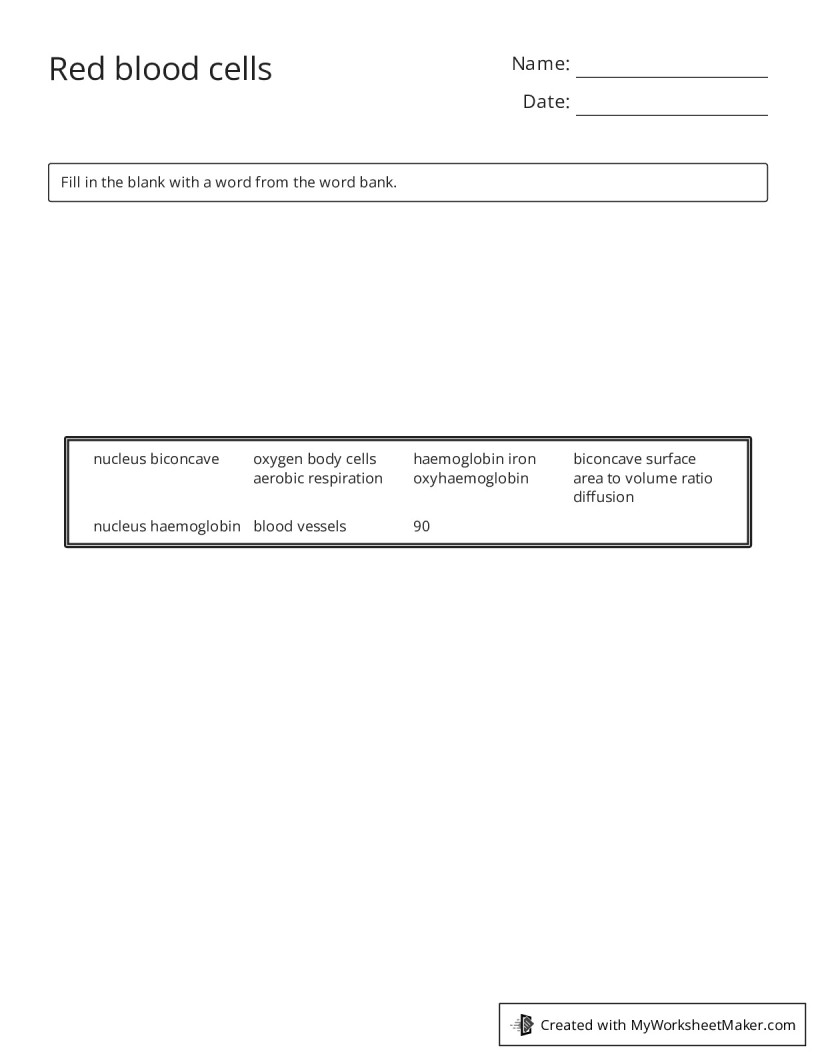 Red blood cells

Name: ____

Date: ____

Fill in the blank with a word from the word bank.

nucleus biconcave
oxygen body cells aerobic respiration
haemoglobin iron oxyhaemoglobin
biconcave surface area to volume ratio diffusion
nucleus haemoglobin
blood vessels
90

Created with MyWorksheetMaker.com